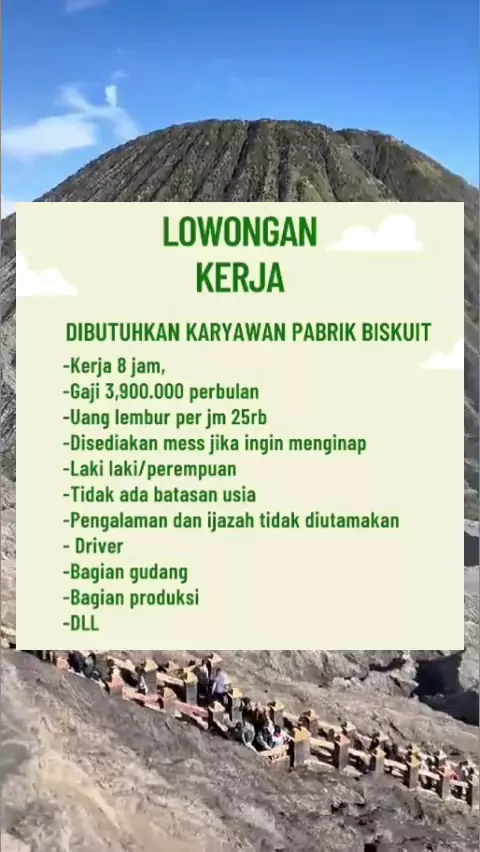 LOWONGAN KERJA

DIBUTUHKAN KARYAWAN PABRIK BISKUIT

-Kerja 8 jam,
-Gaji 3,900.000 perbulan
-Uang lembur per jm 25rb
-Disediakan mess jika ingin menginap
-Laki laki/perempuan
-Tidak ada batasan usia
-Pengalaman dan ijazah tidak diutamakan
- Driver
-Bagian gudang
-Bagian produksi
-DLL